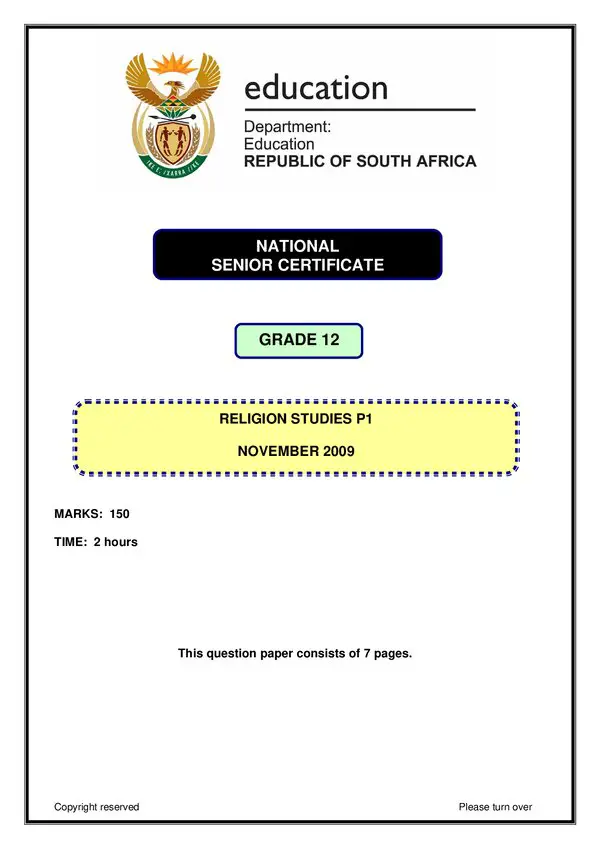 education

Department:
Education
REPUBLIC OF SOUTH AFRICA

NATIONAL
SENIOR CERTIFICATE

GRADE 12

RELIGION STUDIES P1

NOVEMBER 2009

MARKS: 150

TIME: 2 hours

This question paper consists of 7 pages.

Copyright reserved

Please turn over